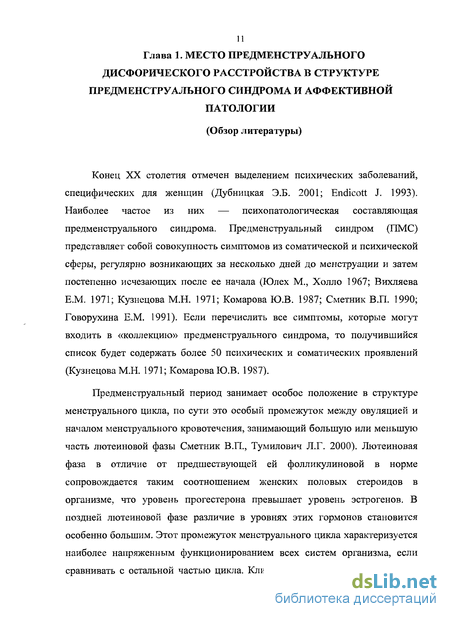 11

Глава 1. МЕСТО ПРЕДМЕНСТРУАЛЬНОГО ДИСФОРИЧЕСКОГО РАССТРОЙСТВА В СТРУКТУРЕ ПРЕДМЕНСТРУАЛЬНОГО СИНДРОМА И АФФЕКТИВНОЙ ПАТОЛОГИИ

(Обзор литературы)

Конец XX столетия отмечен выделением психических заболеваний, специфических для женщин (Дубницкая Э.Б. 2001; Endicott J. 1993). Наиболее частое из них — психопатологическая составляющая предменструального синдрома. Предменструальный синдром (ПМС) представляет собой совокупность симптомов из соматической и психической сферы, регулярно возникающих за несколько дней до менструации и затем постепенно исчезающих после ее начала (Юлех М., Холло 1967; Вихляева Е.М. 1971; Кузнецова М.Н. 1971; Комарова Ю.В. 1987; Сметник В.П. 1990; Говорухина Е.М. 1991). Если перечислить все симптомы, которые могут входить в «коллекцию» предменструального синдрома, то получившийся список будет содержать более 50 психических и соматических проявлений (Кузнецова М.Н. 1971; Комарова Ю.В. 1987).

Предменструальный период занимает особое положение в структуре менструального цикла, по сути это особый промежуток между овуляцией и началом менструального кровотечения, занимающий большую или меньшую часть лютеиновой фазы Сметник В.П., Тумилович Л.Г. 2000). Лютеиновая фаза в отличие от предшествующей ей фолликулиновой в норме сопровождается таким соотношением женских половых стероидов в организме, что уровень прогестерона превышает уровень эстрогенов. В поздней лютеиновой фазе различие в уровнях этих гормонов становится особенно большим. Этот промежуток менструального цикла характеризуется наиболее напряженным функционированием всех систем организма, если сравнивать с остальной частью цикла. Кли

dsLib.net
библиотека диссертаций